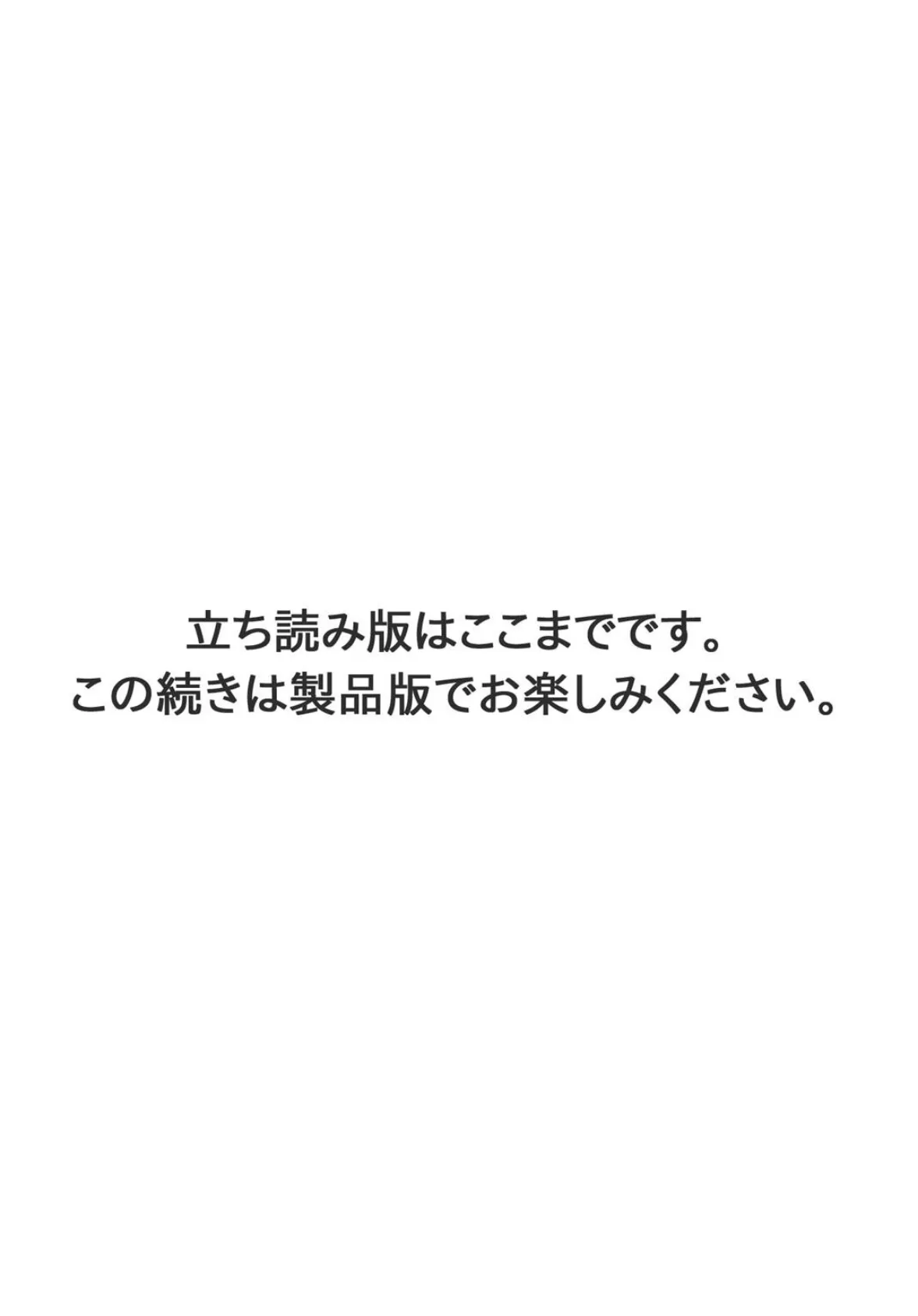 立ち読み版はここまでです。
この続きは製品版でお楽しみください。